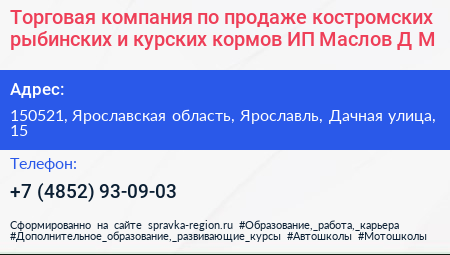 Торговая компания по продаже костромских рыбинских и курских кормов ИП Маслов Д М

Адрес:

150521, Ярославская область, Ярославль, Дачная улица, 15

Телефон:

+7 (4852) 93-09-03

Сформированно на сайте spravka-region.ru #Образование,_работа,_карьера #Дополнительное_образование,_развивающие_курсы #Автошколы #Мотошколы